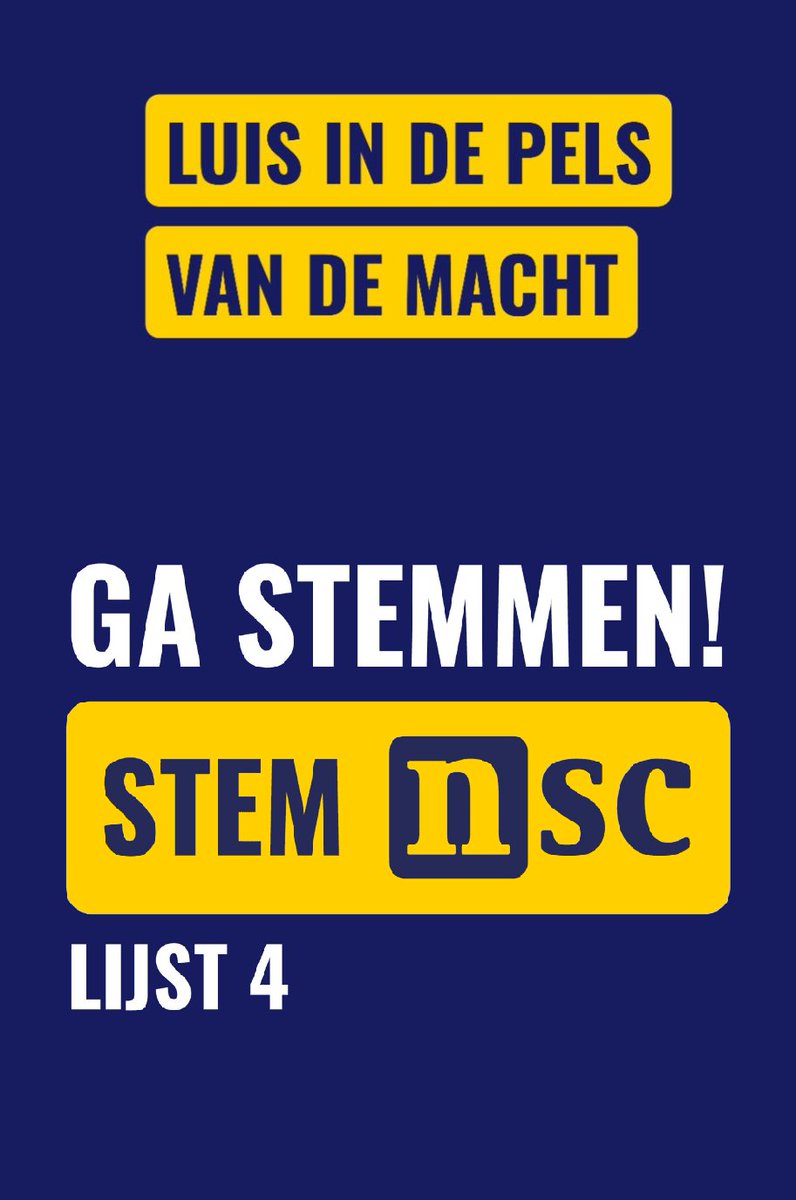 LUIS IN DE PELS
VAN DE MACHT

GA STEMMEN!

STEM nsc

LIJST 4